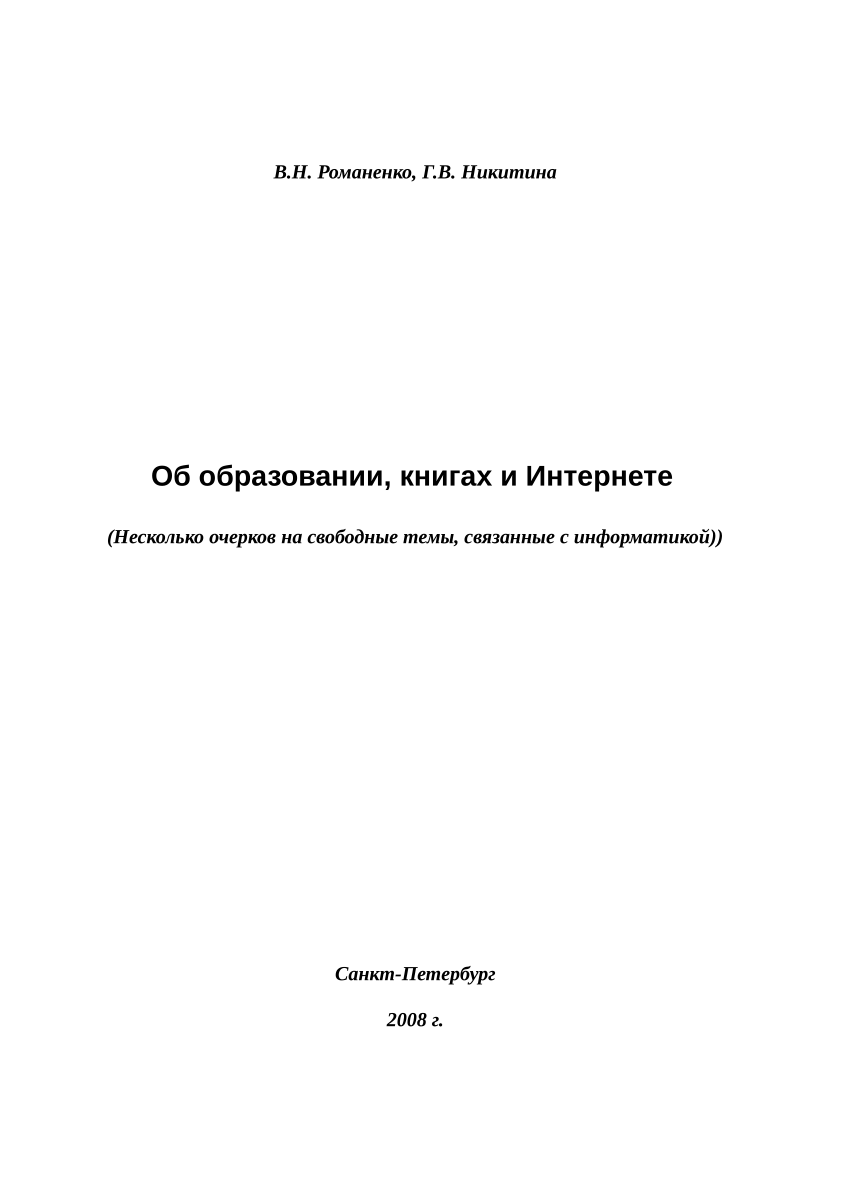 В.Н. Романенко, Г.В. Никитина

Об образовании, книгах и Интернете

(Несколько очерков на свободные темы, связанные с информатикой))

Санкт-Петербург

2008 г.